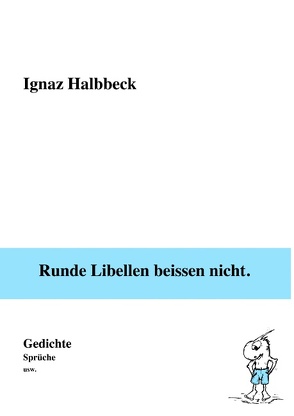 Ignaz Halbbeck

Runde Libellen beissen nicht.

Gedichte
Sprüche
usw.